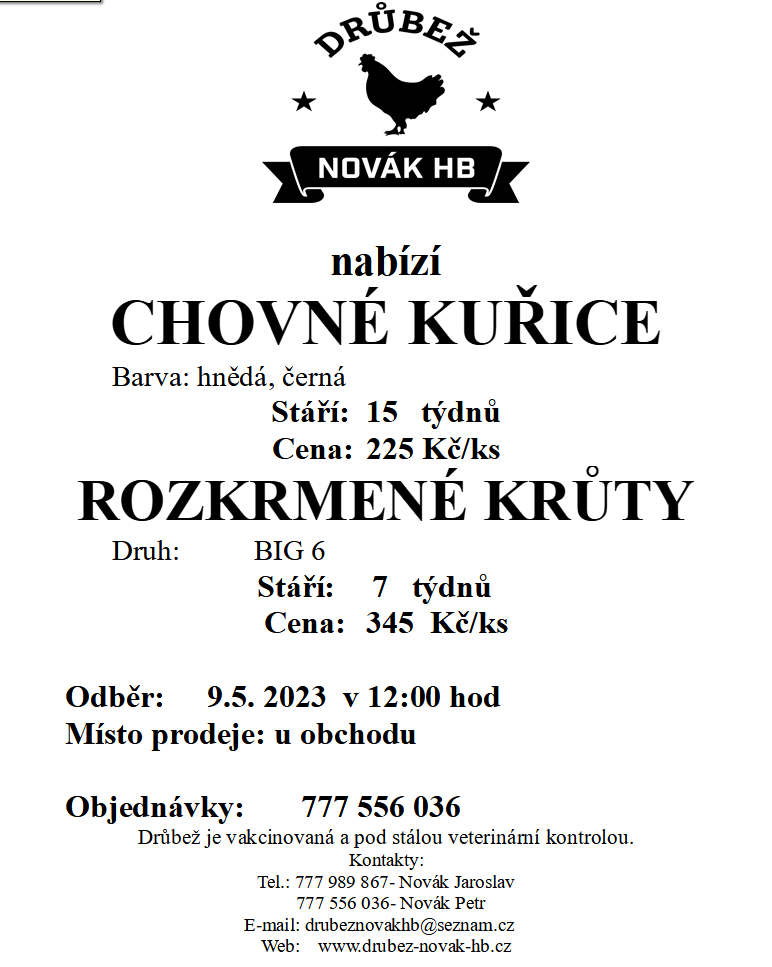 DRŮBEŽ

NOVÁK HB

nabízí

CHOVNÉ KUŘICE

Barva: hnědá, černá

Stáří: 15 týdnů

Cena: 225 Kč/ks

ROZKRMENÉ KRŮTY

Druh: BIG 6

Stáří: 7 týdnů

Cena: 345 Kč/ks

Odběr: 9.5. 2023 v 12:00 hod

Místo prodeje: u obchodu

Objednávky: 777 556 036

Drůbež je vakcinovaná a pod stálou veterinární kontrolou.

Kontakty:

Tel.: 777 989 867- Novák Jaroslav

777 556 036- Novák Petr

E-mail: drubeznovakhb@seznam.cz

Web: www.drubez-novak-hb.cz